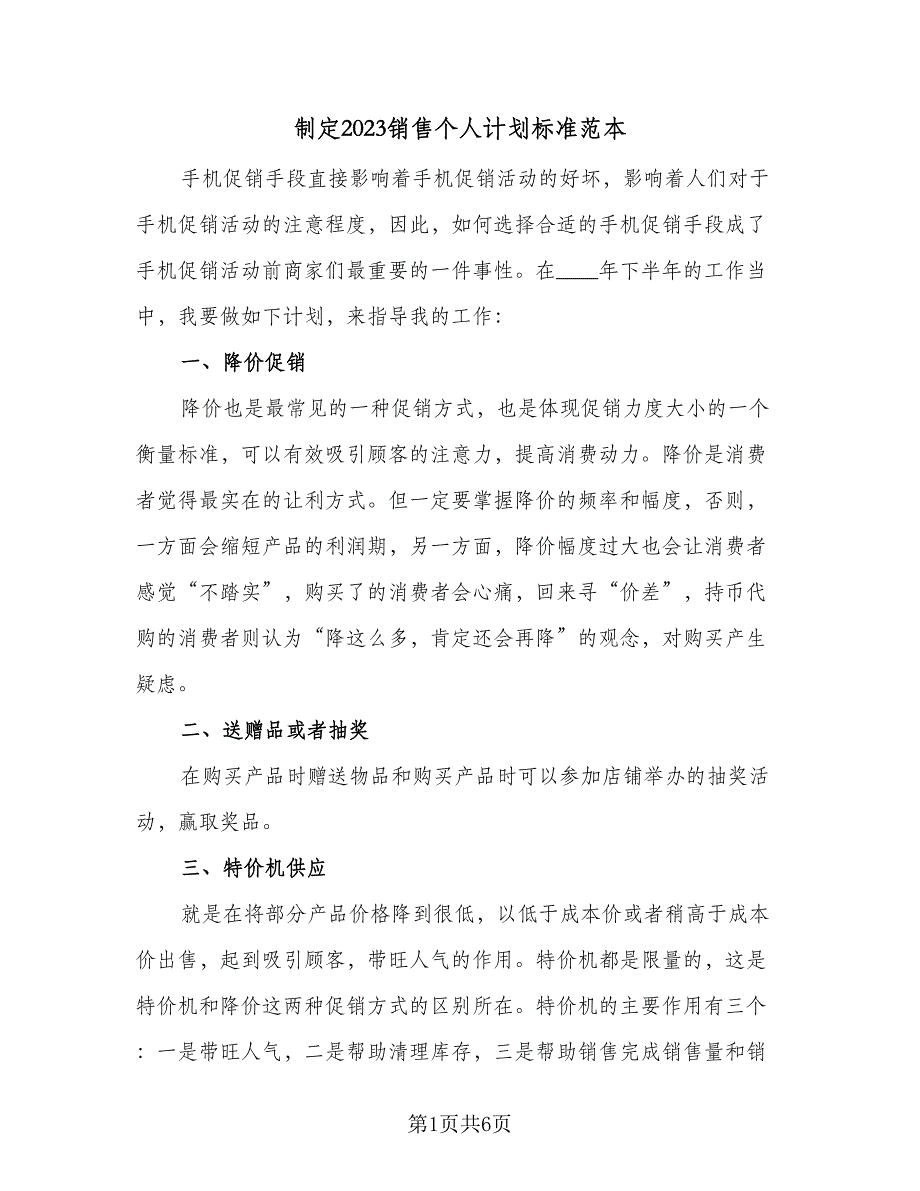 制定2023销售个人计划标准范本

手机促销手段直接影响着手机促销活动的好坏，影响着人们对于手机促销活动的注意程度，因此，如何选择合适的手机促销手段成了手机促销活动前商家们最重要的一件事性。在____年下半年的工作当中，我要做如下计划，来指导我的工作：

一、降价促销

降价也是最常见的一种促销方式，也是体现促销力度大小的一个衡量标准，可以有效吸引顾客的注意力，提高消费动力。降价是消费者觉得最实在的让利方式。但一定要掌握降价的频率和幅度，否则，一方面会缩短产品的利润期，另一方面，降价幅度过大也会让消费者感觉“不踏实”，购买了的消费者会心痛，回来寻“价差”，持币代购的消费者则认为“降这么多，肯定还会再降”的观念，对购买产生疑虑。

二、送赠品或者抽奖

在购买产品时赠送物品和购买产品时可以参加店铺举办的抽奖活动，赢取奖品。

三、特价机供应

就是在将部分产品价格降到很低，以低于成本价或者稍高于成本价出售，起到吸引顾客，带旺人气的作用。特价机都是限量的，这是特价机和降价这两种促销方式的区别所在。特价机的主要作用有三个：一是带旺人气，二是帮助清理库存，三是帮助销售完成销售量和销

第1页共6页